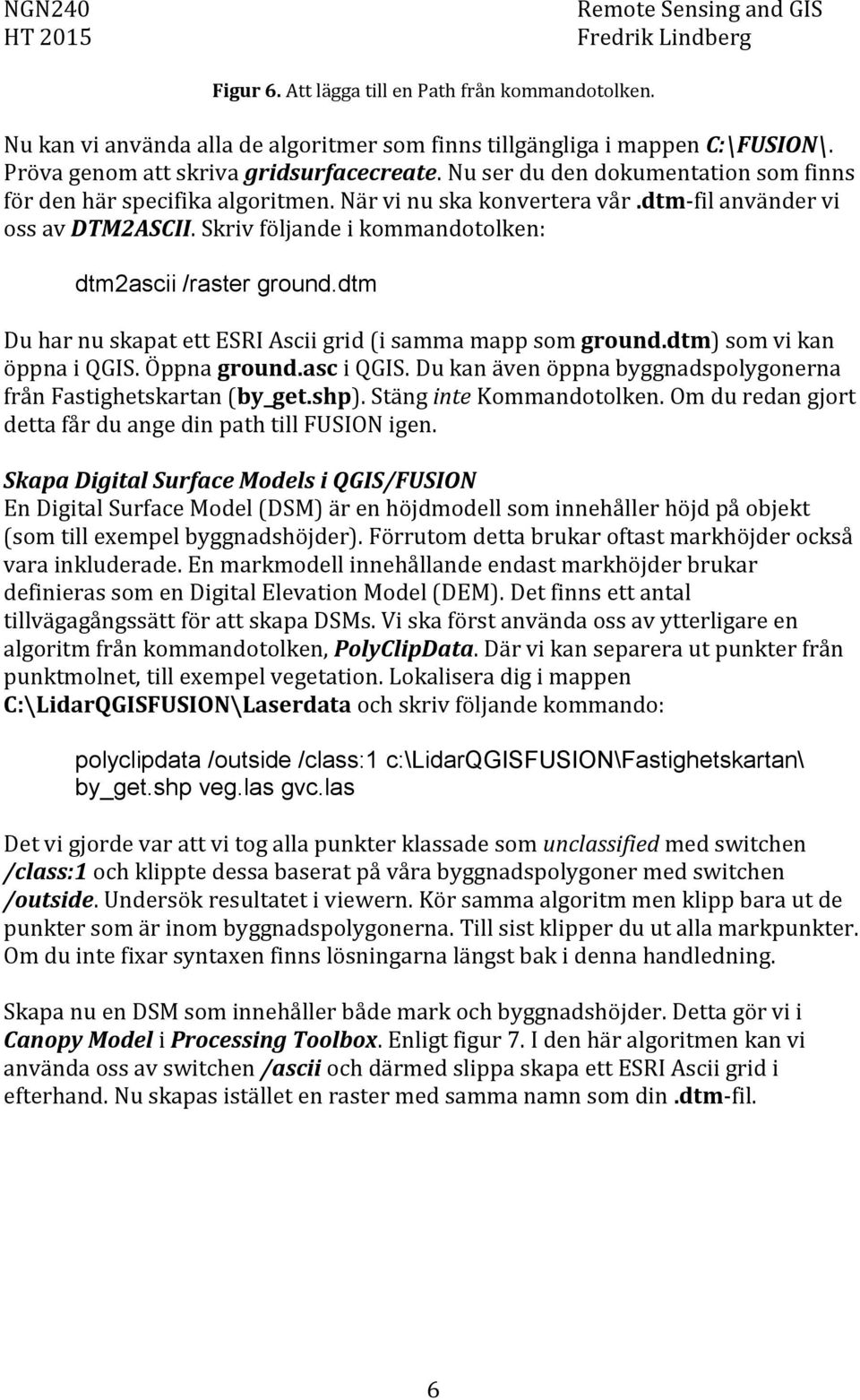 NGN240
HT 2015

Remote Sensing and GIS
Fredrik Lindberg

Figur 6. Att lägga till en Path från kommandotolken.

Nu kan vi använda alla de algoritmer som finns tillgängliga i mappen C:\FUSION\. Pröva genom att skriva gridsurfacecreate. Nu ser du den dokumentation som finns för den här specifika algoritmen. När vi nu ska konvertera vår .dtm-fil använder vi oss av DTM2ASCII. Skriv följande i kommandotolken:

dtm2ascii /raster ground.dtm

Du har nu skapat ett ESRI Ascii grid (i samma mapp som ground.dtm) som vi kan öppna i QGIS. Öppna ground.asc i QGIS. Du kan även öppna byggnadspolygonerna från Fastighetskartan (by_get.shp). Stäng inte Kommandotolken. Om du redan gjort detta får du ange din path till FUSION igen.

Skapa Digital Surface Models i QGIS/FUSION
En Digital Surface Model (DSM) är en höjdmodell som innehåller höjd på objekt (som till exempel byggnadshöjder). Förrutom detta brukar oftast markhöjder också vara inkluderade. En markmodell innehållande endast markhöjder brukar definieras som en Digital Elevation Model (DEM). Det finns ett antal tillvägagångssätt för att skapa DSMs. Vi ska först använda oss av ytterligare en algoritm från kommandotolken, PolyClipData. Där vi kan separera ut punkter från punktmolnet, till exempel vegetation. Lokalisera dig i mappen C:\LidarQGISFUSION\Laserdata och skriv följande kommando:

polyclipdata /outside /class:1 c:\LidarQGISFUSION\Fastighetskartan\by_get.shp veg.las gvc.las

Det vi gjorde var att vi tog alla punkter klassade som unclassified med switchen /class:1 och klippte dessa baserat på våra byggnadspolygoner med switchen /outside. Undersök resultatet i viewern. Kör samma algoritm men klipp bara ut de punkter som är inom byggnadspolygonerna. Till sist klipper du ut alla markpunkter. Om du inte fixar syntaxen finns lösningarna längst bak i denna handledning.

Skapa nu en DSM som innehåller både mark och byggnadshöjder. Detta gör vi i Canopy Model i Processing Toolbox. Enligt figur 7. I den här algoritmen kan vi använda oss av switchen /ascii och därmed slippa skapa ett ESRI Ascii grid i efterhand. Nu skapas istället en raster med samma namn som din .dtm-fil.

6